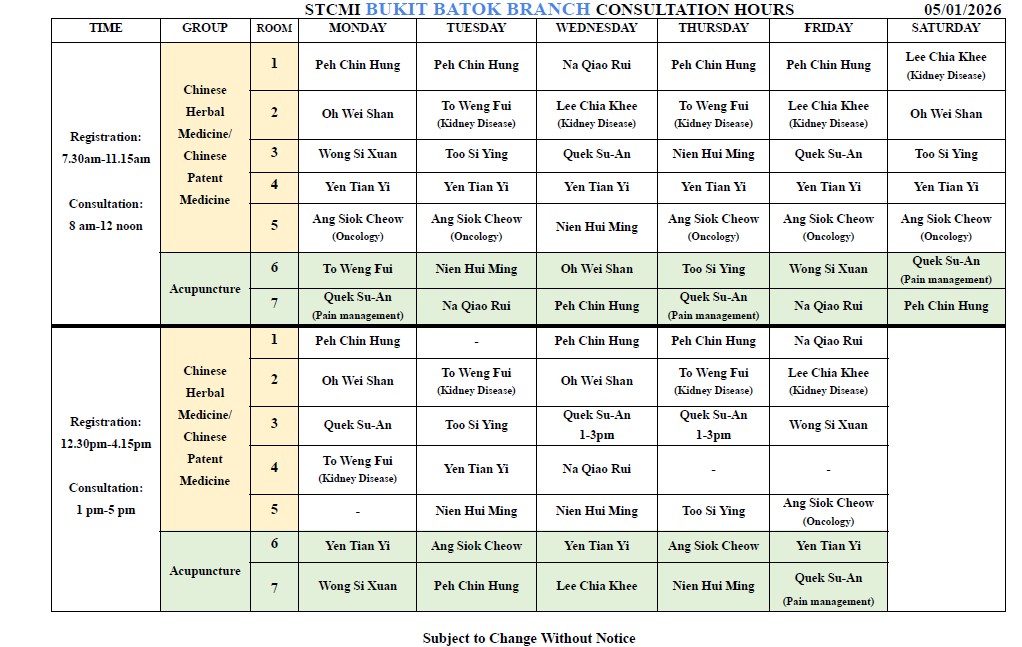 STCMI BUKIT BATOK BRANCH CONSULTATION HOURS 05/01/2026

| TIME | GROUP | ROOM | MONDAY | TUESDAY | WEDNESDAY | THURSDAY | FRIDAY | SATURDAY |
|---|---|---|---|---|---|---|---|---|
| Registration: 7.30am-11.15am Consultation: 8 am-12 noon | Chinese Herbal Medicine/ Chinese Patent Medicine | 1 | Peh Chin Hung | Peh Chin Hung | Na Qiao Rui | Peh Chin Hung | Peh Chin Hung | Lee Chia Khee (Kidney Disease) |
| | | 2 | Oh Wei Shan | To Weng Fui (Kidney Disease) | Lee Chia Khee (Kidney Disease) | To Weng Fui (Kidney Disease) | Lee Chia Khee (Kidney Disease) | Oh Wei Shan |
| | | 3 | Wong Si Xuan | Too Si Ying | Quek Su-An | Nien Hui Ming | Quek Su-An | Too Si Ying |
| | | 4 | Yen Tian Yi | Yen Tian Yi | Yen Tian Yi | Yen Tian Yi | Yen Tian Yi | Yen Tian Yi |
| | | 5 | Ang Siok Cheow (Oncology) | Ang Siok Cheow (Oncology) | Nien Hui Ming | Ang Siok Cheow (Oncology) | Ang Siok Cheow (Oncology) | Ang Siok Cheow (Oncology) |
| | Acupuncture | 6 | To Weng Fui | Nien Hui Ming | Oh Wei Shan | Too Si Ying | Wong Si Xuan | Quek Su-An (Pain management) |
| | | 7 | Quek Su-An (Pain management) | Na Qiao Rui | Peh Chin Hung | Quek Su-An (Pain management) | Na Qiao Rui | Peh Chin Hung |
| Registration: 12.30pm-4.15pm Consultation: 1 pm-5 pm | Chinese Herbal Medicine/ Chinese Patent Medicine | 1 | Peh Chin Hung | - | Peh Chin Hung | Peh Chin Hung | Na Qiao Rui | |
| | | 2 | Oh Wei Shan | To Weng Fui (Kidney Disease) | Oh Wei Shan | To Weng Fui (Kidney Disease) | Lee Chia Khee (Kidney Disease) | |
| | | 3 | Quek Su-An | Too Si Ying | Quek Su-An 1-3pm | Quek Su-An 1-3pm | Wong Si Xuan | |
| | | 4 | To Weng Fui (Kidney Disease) | Yen Tian Yi | Na Qiao Rui | - | - | |
| | | 5 | - | Nien Hui Ming | Nien Hui Ming | Too Si Ying | Ang Siok Cheow (Oncology) | |
| | Acupuncture | 6 | Yen Tian Yi | Ang Siok Cheow | Yen Tian Yi | Ang Siok Cheow | Yen Tian Yi | |
| | | 7 | Wong Si Xuan | Peh Chin Hung | Lee Chia Khee | Nien Hui Ming | Quek Su-An (Pain management) | |

Subject to Change Without Notice